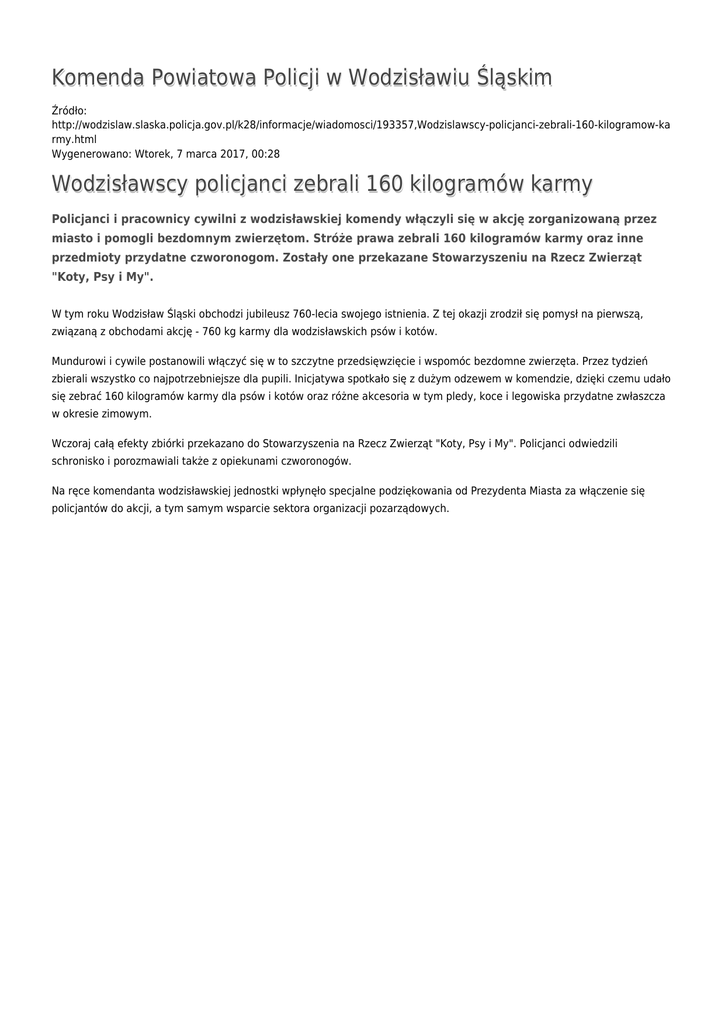 Komenda Powiatowa Policji w Wodzisławiu Śląskim

Źródło:
http://wodzislaw.slaska.policja.gov.pl/k28/informacje/wiadomosci/193357,Wodzislawscy-policjanci-zebrali-160-kilogramow-karmy.html
Wygenerowano: Wtorek, 7 marca 2017, 00:28

Wodzisławscy policjanci zebrali 160 kilogramów karmy

Policjanci i pracownicy cywilni z wodzisławskiej komendy włączyli się w akcję zorganizowaną przez miasto i pomogli bezdomnym zwierzętom. Stróże prawa zebrali 160 kilogramów karmy oraz inne przedmioty przydatne czworonogom. Zostały one przekazane Stowarzyszeniu na Rzecz Zwierząt "Koty, Psy i My".

W tym roku Wodzisław Śląski obchodzi jubileusz 760-lecia swojego istnienia. Z tej okazji zrodził się pomysł na pierwszą, związaną z obchodami akcję - 760 kg karmy dla wodzisławskich psów i kotów.

Mundurowi i cywile postanowili włączyć się w to szczytne przedsięwzięcie i wspomóc bezdomne zwierzęta. Przez tydzień zbierali wszystko co najpotrzebniejsze dla pupili. Inicjatywa spotkało się z dużym odzewem w komendzie, dzięki czemu udało się zebrać 160 kilogramów karmy dla psów i kotów oraz różne akcesoria w tym pledy, koce i legowiska przydatne zwłaszcza w okresie zimowym.

Wczoraj całą efekty zbiórki przekazano do Stowarzyszenia na Rzecz Zwierząt "Koty, Psy i My". Policjanci odwiedzili schronisko i porozmawiali także z opiekunami czworonogów.

Na ręce komendanta wodzisławskiej jednostki wpłynęło specjalne podziękowania od Prezydenta Miasta za włączenie się policjantów do akcji, a tym samym wsparcie sektora organizacji pozarządowych.